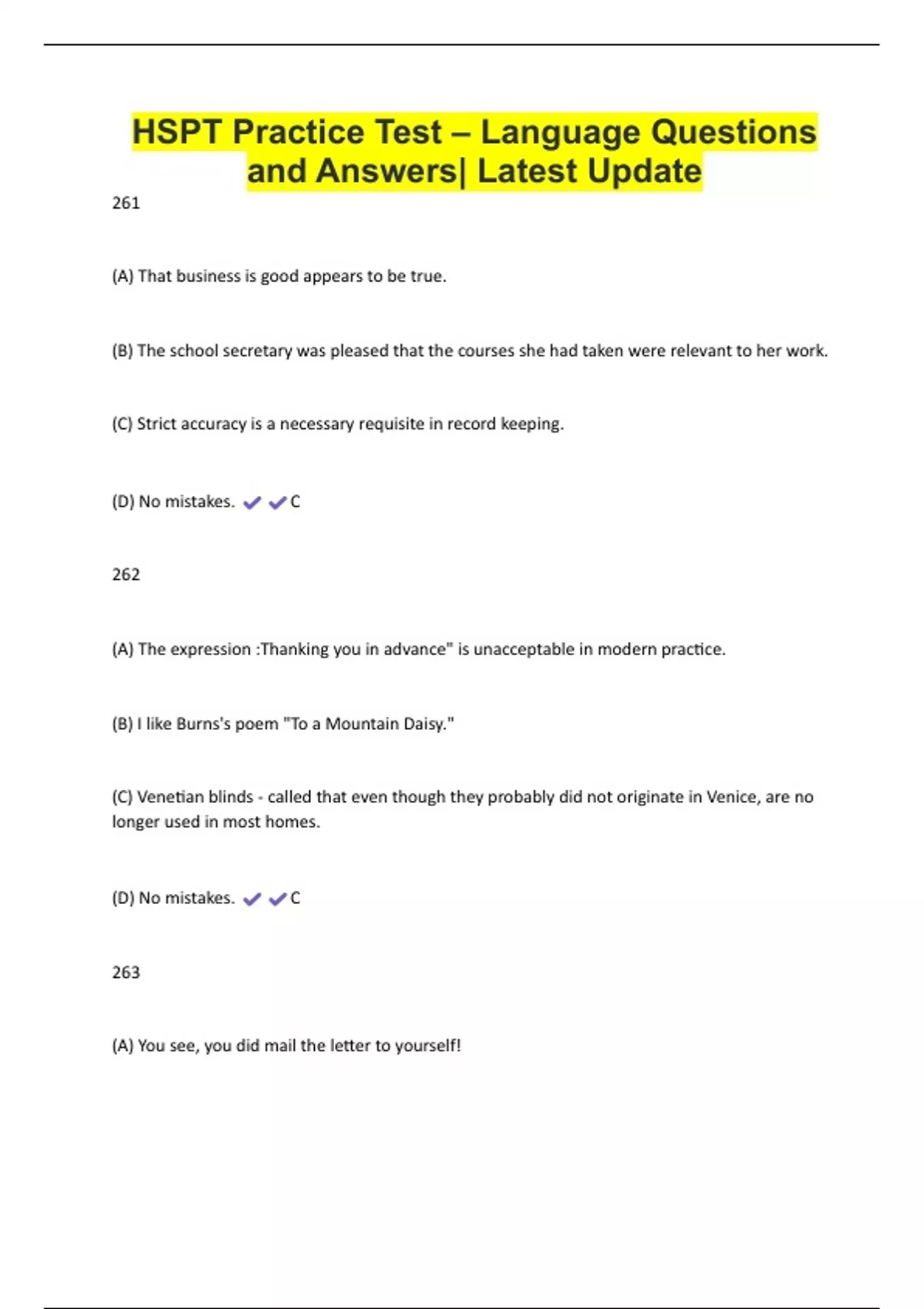 HSPT Practice Test – Language Questions and Answers| Latest Update

261

(A) That business is good appears to be true.

(B) The school secretary was pleased that the courses she had taken were relevant to her work.

(C) Strict accuracy is a necessary requisite in record keeping.

(D) No mistakes. ✔✔C

262

(A) The expression :Thanking you in advance" is unacceptable in modern practice.

(B) I like Burns's poem "To a Mountain Daisy."

(C) Venetian blinds - called that even though they probably did not originate in Venice, are no longer used in most homes.

(D) No mistakes. ✔✔C

263

(A) You see, you did mail the letter to yourself!